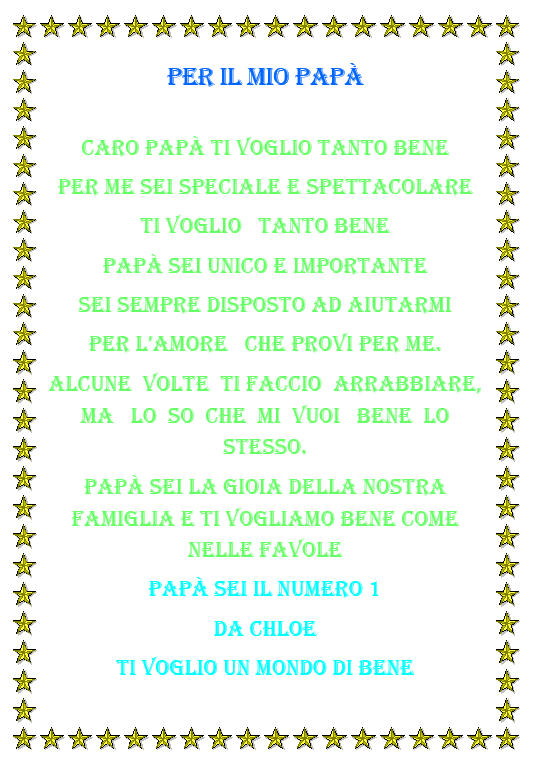 PER IL MIO PAPÀ

CARO PAPÀ TI VOGLIO TANTO BENE

PER ME SEI SPECIALE E SPETTACOLARE

TI VOGLIO TANTO BENE

PAPÀ SEI UNICO E IMPORTANTE

SEI SEMPRE DISPOSTO AD AIUTARMI

PER L'AMORE CHE PROVI PER ME.

ALCUNE VOLTE TI FACCIO ARRABBIARE, MA LO SO CHE MI VUOI BENE LO STESSO.

PAPÀ SEI LA GIOIA DELLA NOSTRA FAMIGLIA E TI VOGLIAMO BENE COME NELLE FAVOLE

PAPÀ SEI IL NUMERO 1

DA CHLOE

TI VOGLIO UN MONDO DI BENE